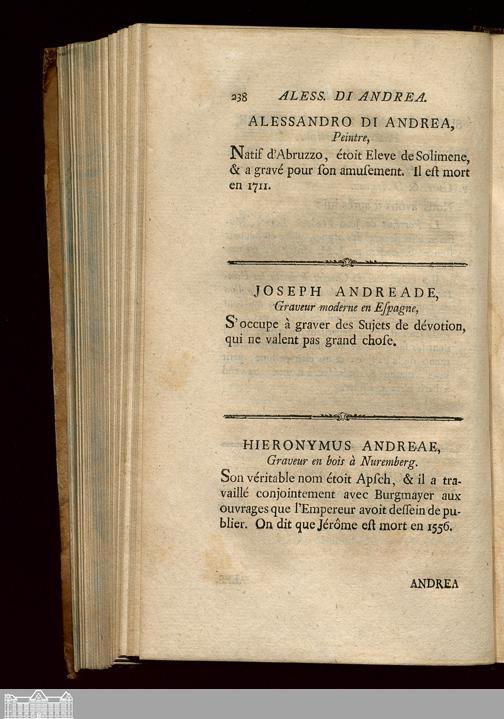 238 ALESS. DI ANDREA.

ALESSANDRO DI ANDREA,
Peintre,

Natif d'Abruzzo, étoit Eleve de Solimene, & a gravé pour ſon amuſement. Il eſt mort en 1711.

JOSEPH ANDREADE,
Graveur moderne en Eſpagne,

S'occupe à graver des Sujets de dévotion, qui ne valent pas grand choſe.

HIERONYMUS ANDREAE,
Graveur en bois à Nuremberg.

Son véritable nom étoit Apſch, & il a travaillé conjointement avec Burgmayer aux ouvrages que l'Empereur avoit deſſein de publier. On dit que Jérôme eſt mort en 1556.

ANDREA